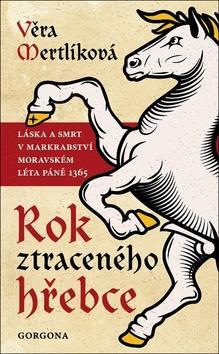 Věra Mertlíková

LÁSKA A SMRT V MARKRABSTVÍ MORAVSKÉM LÉTA PÁNĚ 1365

Rok ztraceného hřebce

GORGONA